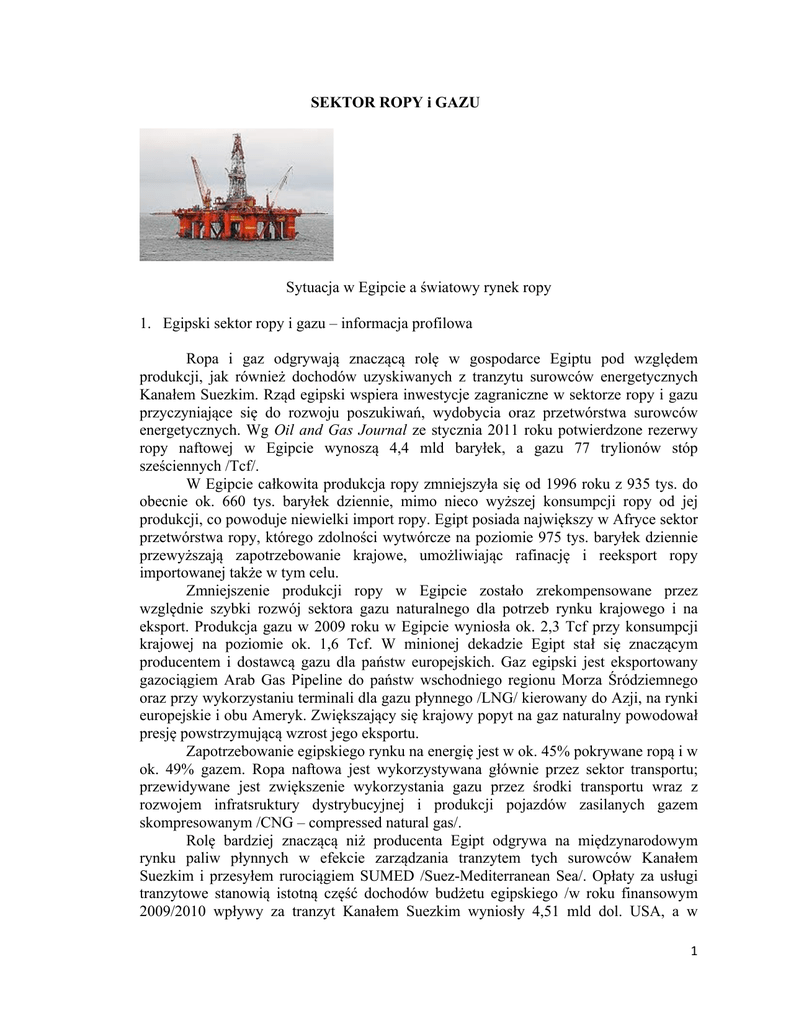 SEKTOR ROPY i GAZU

Sytuacja w Egipcie a światowy rynek ropy

1. Egipski sektor ropy i gazu – informacja profilowa

Ropa i gaz odgrywają znaczącą rolę w gospodarce Egiptu pod względem produkcji, jak również dochodów uzyskiwanych z tranzytu surowców energetycznych Kanałem Suezkim. Rząd egipski wspiera inwestycje zagraniczne w sektorze ropy i gazu przyczyniające się do rozwoju poszukiwań, wydobycia oraz przetwórstwa surowców energetycznych. Wg Oil and Gas Journal ze stycznia 2011 roku potwierdzone rezerwy ropy naftowej w Egipcie wynoszą 4,4 mld baryłek, a gazu 77 trylionów stóp sześciennych /Tcf/.

W Egipcie całkowita produkcja ropy zmniejszyła się od 1996 roku z 935 tys. do obecnie ok. 660 tys. baryłek dziennie, mimo nieco wyższej konsumpcji ropy od jej produkcji, co powoduje niewielki import ropy. Egipt posiada największy w Afryce sektor przetwórstwa ropy, którego zdolności wytwórcze na poziomie 975 tys. baryłek dziennie przewyższają zapotrzebowanie krajowe, umożliwiając rafinację i reeksport ropy importowanej także w tym celu.

Zmniejszenie produkcji ropy w Egipcie zostało zrekompensowane przez względnie szybki rozwój sektora gazu naturalnego dla potrzeb rynku krajowego i na eksport. Produkcja gazu w 2009 roku w Egipcie wyniosła ok. 2,3 Tcf przy konsumpcji krajowej na poziomie ok. 1,6 Tcf. W minionej dekadzie Egipt stał się znaczącym producentem i dostawcą gazu dla państw europejskich. Gaz egipski jest eksportowany gazociągiem Arab Gas Pipeline do państw wschodniego regionu Morza Śródziemnego oraz przy wykorzystaniu terminali dla gazu płynnego /LNG/ kierowany do Azji, na rynki europejskie i obu Ameryk. Zwiększający się krajowy popyt na gaz naturalny powodował presję powstrzymującą wzrost jego eksportu.

Zapotrzebowanie egipskiego rynku na energię jest w ok. 45% pokrywane ropą i w ok. 49% gazem. Ropa naftowa jest wykorzystywana głównie przez sektor transportu; przewidywane jest zwiększenie wykorzystania gazu przez środki transportu wraz z rozwojem infratsruktury dystrybucyjnej i produkcji pojazdów zasilanych gazem skompresowanym /CNG – compressed natural gas/.

Rolę bardziej znaczącą niż producenta Egipt odgrywa na międzynarodowym rynku paliw płynnych w efekcie zarządzania tranzytem tych surowców Kanałem Suezkim i przesyłem rurociągiem SUMED /Suez-Mediterranean Sea/. Opłaty za usługi tranzytowe stanowią istotną część dochodów budżetu egipskiego /w roku finansowym 2009/2010 wpływy za tranzyt Kanałem Suezkim wyniosły 4,51 mld dol. USA, a w

1